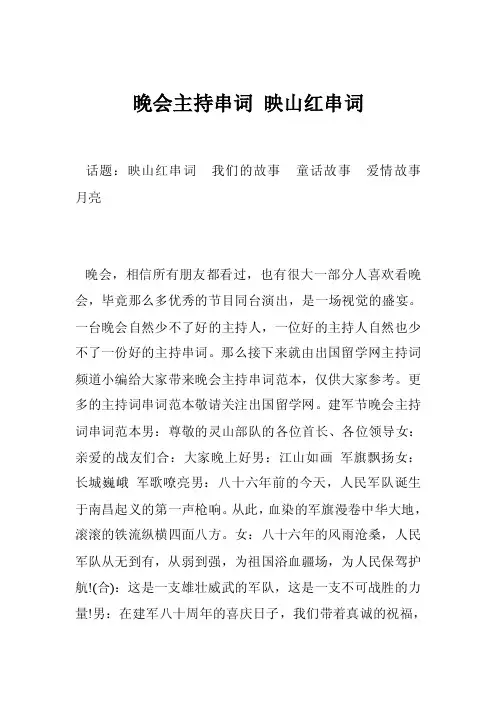 晚会主持串词 映山红串词

话题：映山红串词　我们的故事　童话故事　爱情故事　月亮

晚会，相信所有朋友都看过，也有很大一部分人喜欢看晚会，毕竟那么多优秀的节目同台演出，是一场视觉的盛宴。一台晚会自然少不了好的主持人，一位好的主持人自然也少不了一份好的主持串词。那么接下来就由出国留学网主持词频道小编给大家带来晚会主持串词范本，仅供大家参考。更多的主持词串词范本敬请关注出国留学网。建军节晚会主持词串词范本男：尊敬的灵山部队的各位首长、各位领导女：亲爱的战友们合：大家晚上好男：江山如画 军旗飘扬女：长城巍峨 军歌嘹亮男：八十六年前的今天，人民军队诞生于南昌起义的第一声枪响。从此，血染的军旗漫卷中华大地，滚滚的铁流纵横四面八方。女：八十六年的风雨沧桑，人民军队从无到有，从弱到强，为祖国浴血疆场，为人民保驾护航!(合)：这是一支雄壮威武的军队，这是一支不可战胜的力量!男：在建军八十周年的喜庆日子，我们带着真诚的祝福，